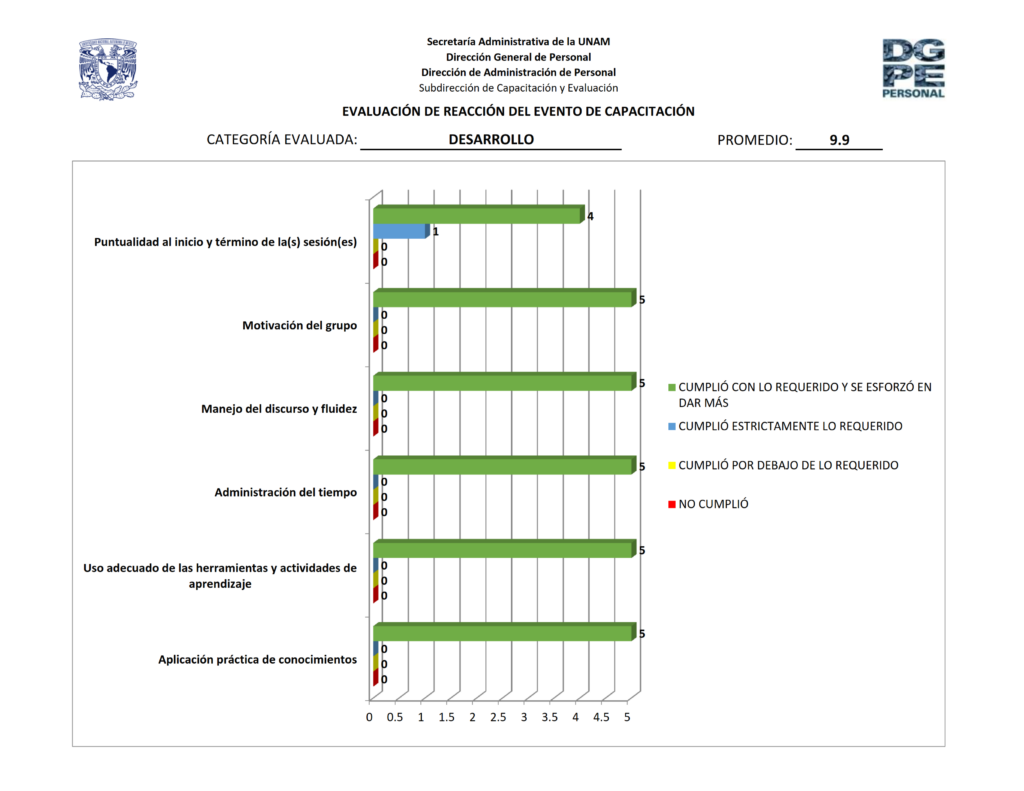 Secretaría Administrativa de la UNAM
Dirección General de Personal
Dirección de Administración de Personal
Subdirección de Capacitación y Evaluación

DG
PE
PERSONAL

EVALUACIÓN DE REACCIÓN DEL EVENTO DE CAPACITACIÓN

CATEGORÍA EVALUADA: DESARROLLO

PROMEDIO: 9.9

Puntualidad al inicio y término de la(s) sesión(es) 4 1 0 0

Motivación del grupo 5 0 0 0

Manejo del discurso y fluidez 5 0 0 0

Administración del tiempo 5 0 0 0

Uso adecuado de las herramientas y actividades de aprendizaje 5 0 0 0

Aplicación práctica de conocimientos 5 0 0 0

0 0.5 1 1.5 2 2.5 3 3.5 4 4.5 5

CUMPLIÓ CON LO REQUERIDO Y SE ESFORZÓ EN DAR MÁS
CUMPLIÓ ESTRICTAMENTE LO REQUERIDO
CUMPLIÓ POR DEBAJO DE LO REQUERIDO
NO CUMPLIÓ